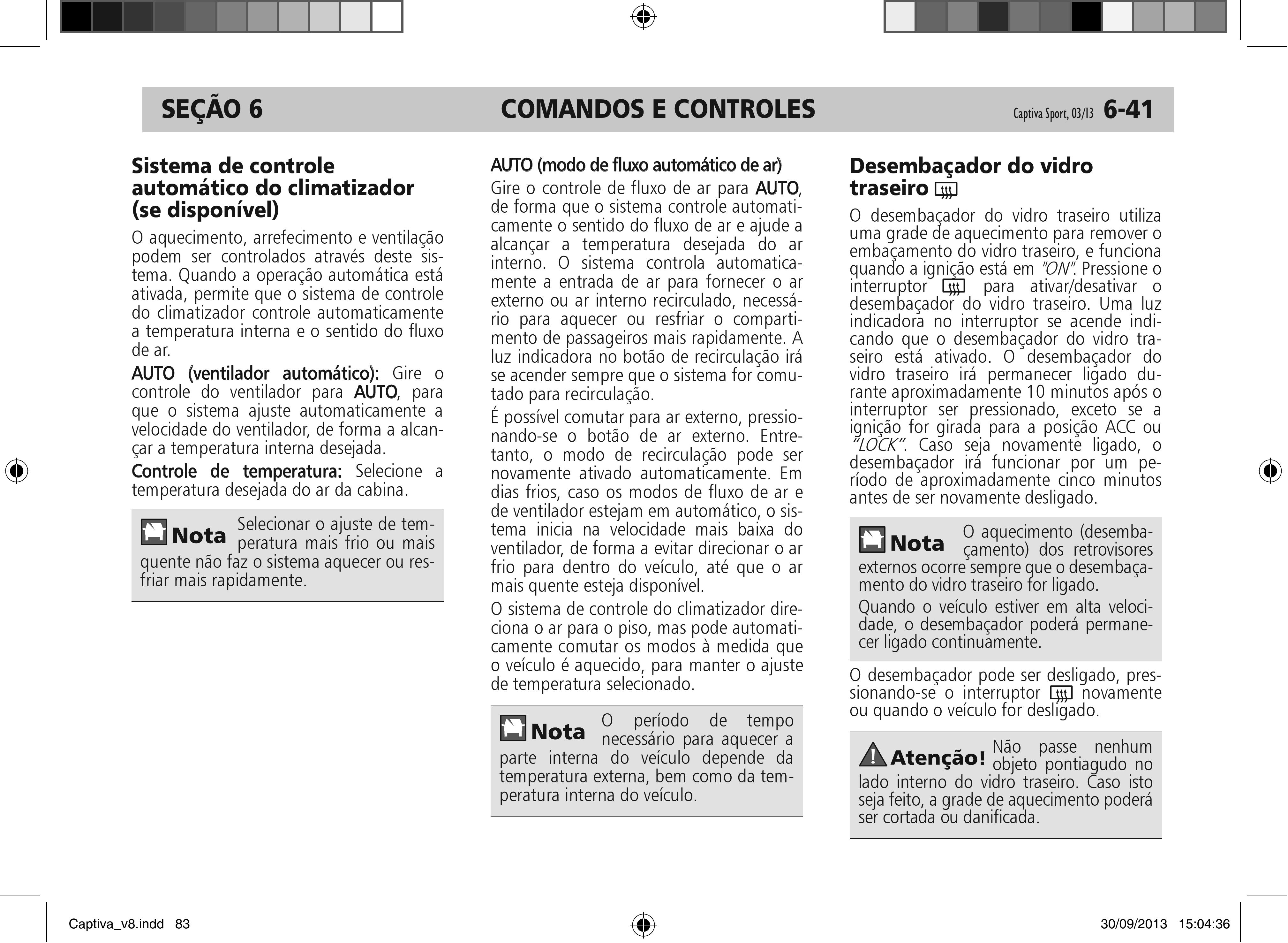 SEÇÃO 6 COMANDOS E CONTROLES Captiva Sport, 03/13 6-41

Sistema de controle automático do climatizador (se disponível)

O aquecimento, arrefecimento e ventilação podem ser controlados através deste sistema. Quando a operação automática está ativada, permite que o sistema de controle do climatizador controle automaticamente a temperatura interna e o sentido do fluxo de ar.

AUTO (ventilador automático): Gire o controle do ventilador para AUTO, para que o sistema ajuste automaticamente a velocidade do ventilador, de forma a alcançar a temperatura interna desejada.

Controle de temperatura: Selecione a temperatura desejada do ar da cabina.

Nota Selecionar o ajuste de temperatura mais frio ou mais quente não faz o sistema aquecer ou resfriar mais rapidamente.

AUTO (modo de fluxo automático de ar)

Gire o controle de fluxo de ar para AUTO, de forma que o sistema controle automaticamente o sentido do fluxo de ar e ajude a alcançar a temperatura desejada do ar interno. O sistema controla automaticamente a entrada de ar para fornecer o ar externo ou ar interno recirculado, necessário para aquecer ou resfriar o compartimento de passageiros mais rapidamente. A luz indicadora no botão de recirculação irá se acender sempre que o sistema for comutado para recirculação.

É possível comutar para ar externo, pressionando-se o botão de ar externo. Entretanto, o modo de recirculação pode ser novamente ativado automaticamente. Em dias frios, caso os modos de fluxo de ar e de ventilador estejam em automático, o sistema inicia na velocidade mais baixa do ventilador, de forma a evitar direcionar o ar frio para dentro do veículo, até que o ar mais quente esteja disponível.

O sistema de controle do climatizador direciona o ar para o piso, mas pode automaticamente comutar os modos à medida que o veículo é aquecido, para manter o ajuste de temperatura selecionado.

Nota O período de tempo necessário para aquecer a parte interna do veículo depende da temperatura externa, bem como da temperatura interna do veículo.

Desembaçador do vidro traseiro

O desembaçador do vidro traseiro utiliza uma grade de aquecimento para remover o embaçamento do vidro traseiro, e funciona quando a ignição está em "ON". Pressione o interruptor para ativar/desativar o desembaçador do vidro traseiro. Uma luz indicadora no interruptor se acende indicando que o desembaçador do vidro traseiro está ativado. O desembaçador do vidro traseiro irá permanecer ligado durante aproximadamente 10 minutos após o interruptor ser pressionado, exceto se a ignição for girada para a posição ACC ou "LOCK". Caso seja novamente ligado, o desembaçador irá funcionar por um período de aproximadamente cinco minutos antes de ser novamente desligado.

Nota O aquecimento (desembaçamento) dos retrovisores externos ocorre sempre que o desembaçamento do vidro traseiro for ligado.

Quando o veículo estiver em alta velocidade, o desembaçador poderá permanecer ligado continuamente.

O desembaçador pode ser desligado, pressionando-se o interruptor novamente ou quando o veículo for desligado.

Atenção! Não passe nenhum objeto pontiagudo no lado interno do vidro traseiro. Caso isto seja feito, a grade de aquecimento poderá ser cortada ou danificada.

Captiva_v8.indd 83 30/09/2013 15:04:36